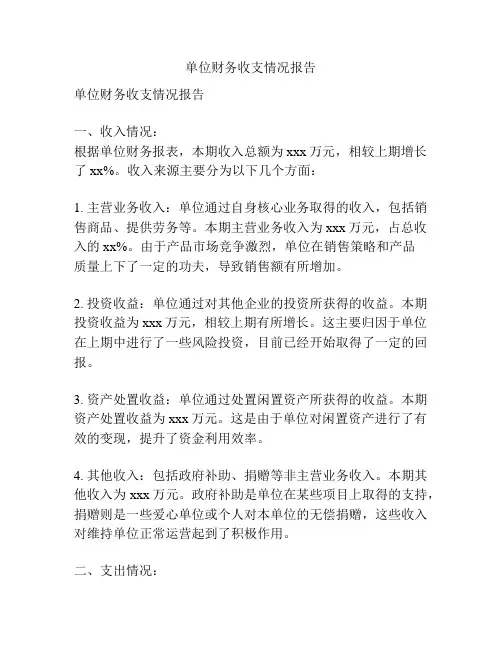 单位财务收支情况报告

单位财务收支情况报告

一、收入情况：
根据单位财务报表，本期收入总额为 xxx 万元，相较上期增长了 xx%。收入来源主要分为以下几个方面：

1. 主营业务收入：单位通过自身核心业务取得的收入，包括销售商品、提供劳务等。本期主营业务收入为 xxx 万元，占总收入的 xx%。由于产品市场竞争激烈，单位在销售策略和产品质量上下了一定的功夫，导致销售额有所增加。

2. 投资收益：单位通过对其他企业的投资所获得的收益。本期投资收益为 xxx 万元，相较上期有所增长。这主要归因于单位在上期中进行了一些风险投资，目前已经开始取得了一定的回报。

3. 资产处置收益：单位通过处置闲置资产所获得的收益。本期资产处置收益为 xxx 万元。这是由于单位对闲置资产进行了有效的变现，提升了资金利用效率。

4. 其他收入：包括政府补助、捐赠等非主营业务收入。本期其他收入为 xxx 万元。政府补助是单位在某些项目上取得的支持，捐赠则是一些爱心单位或个人对本单位的无偿捐赠，这些收入对维持单位正常运营起到了积极作用。

二、支出情况：